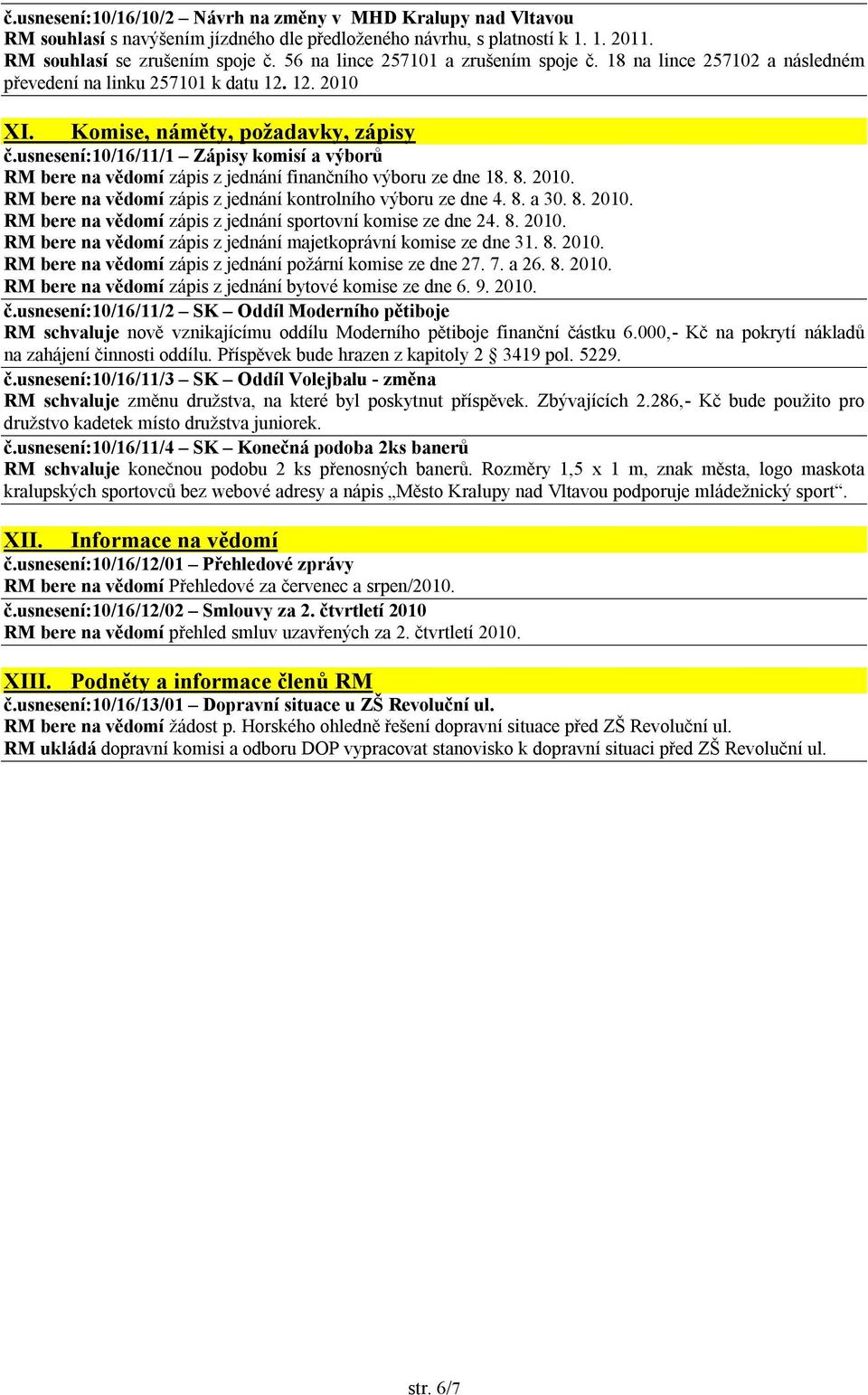 č.usnesení:10/16/10/2 – Návrh na změny v MHD Kralupy nad Vltavou
RM souhlasí s navýšením jízdného dle předloženého návrhu, s platností k 1. 1. 2011.
RM souhlasí se zrušením spoje č. 56 na lince 257101 a zrušením spoje č. 18 na lince 257102 a následném převedení na linku 257101 k datu 12. 12. 2010

XI. Komise, náměty, požadavky, zápisy
č.usnesení:10/16/11/1 – Zápisy komisí a výborů
RM bere na vědomí zápis z jednání finančního výboru ze dne 18. 8. 2010.
RM bere na vědomí zápis z jednání kontrolního výboru ze dne 4. 8. a 30. 8. 2010.
RM bere na vědomí zápis z jednání sportovní komise ze dne 24. 8. 2010.
RM bere na vědomí zápis z jednání majetkoprávní komise ze dne 31. 8. 2010.
RM bere na vědomí zápis z jednání požární komise ze dne 27. 7. a 26. 8. 2010.
RM bere na vědomí zápis z jednání bytové komise ze dne 6. 9. 2010.
č.usnesení:10/16/11/2 – SK – Oddíl Moderního pětiboje
RM schvaluje nově vznikajícímu oddílu Moderního pětiboje finanční částku 6.000,- Kč na pokrytí nákladů na zahájení činnosti oddílu. Příspěvek bude hrazen z kapitoly 2 § 3419 pol. 5229.
č.usnesení:10/16/11/3 – SK – Oddíl Volejbalu - změna
RM schvaluje změnu družstva, na které byl poskytnut příspěvek. Zbývajících 2.286,- Kč bude použito pro družstvo kadetek místo družstva juniorek.
č.usnesení:10/16/11/4 – SK – Konečná podoba 2ks banerů
RM schvaluje konečnou podobu 2 ks přenosných banerů. Rozměry 1,5 x 1 m, znak města, logo maskota kralupských sportovců bez webové adresy a nápis „Město Kralupy nad Vltavou podporuje mládežnický sport“.

XII. Informace na vědomí
č.usnesení:10/16/12/01 – Přehledové zprávy
RM bere na vědomí Přehledové za červenec a srpen/2010.
č.usnesení:10/16/12/02 – Smlouvy za 2. čtvrtletí 2010
RM bere na vědomí přehled smluv uzavřených za 2. čtvrtletí 2010.

XIII. Podněty a informace členů RM
č.usnesení:10/16/13/01 – Dopravní situace u ZŠ Revoluční ul.
RM bere na vědomí žádost p. Horského ohledně řešení dopravní situace před ZŠ Revoluční ul.
RM ukládá dopravní komisi a odboru DOP vypracovat stanovisko k dopravní situaci před ZŠ Revoluční ul.

str. 6/7